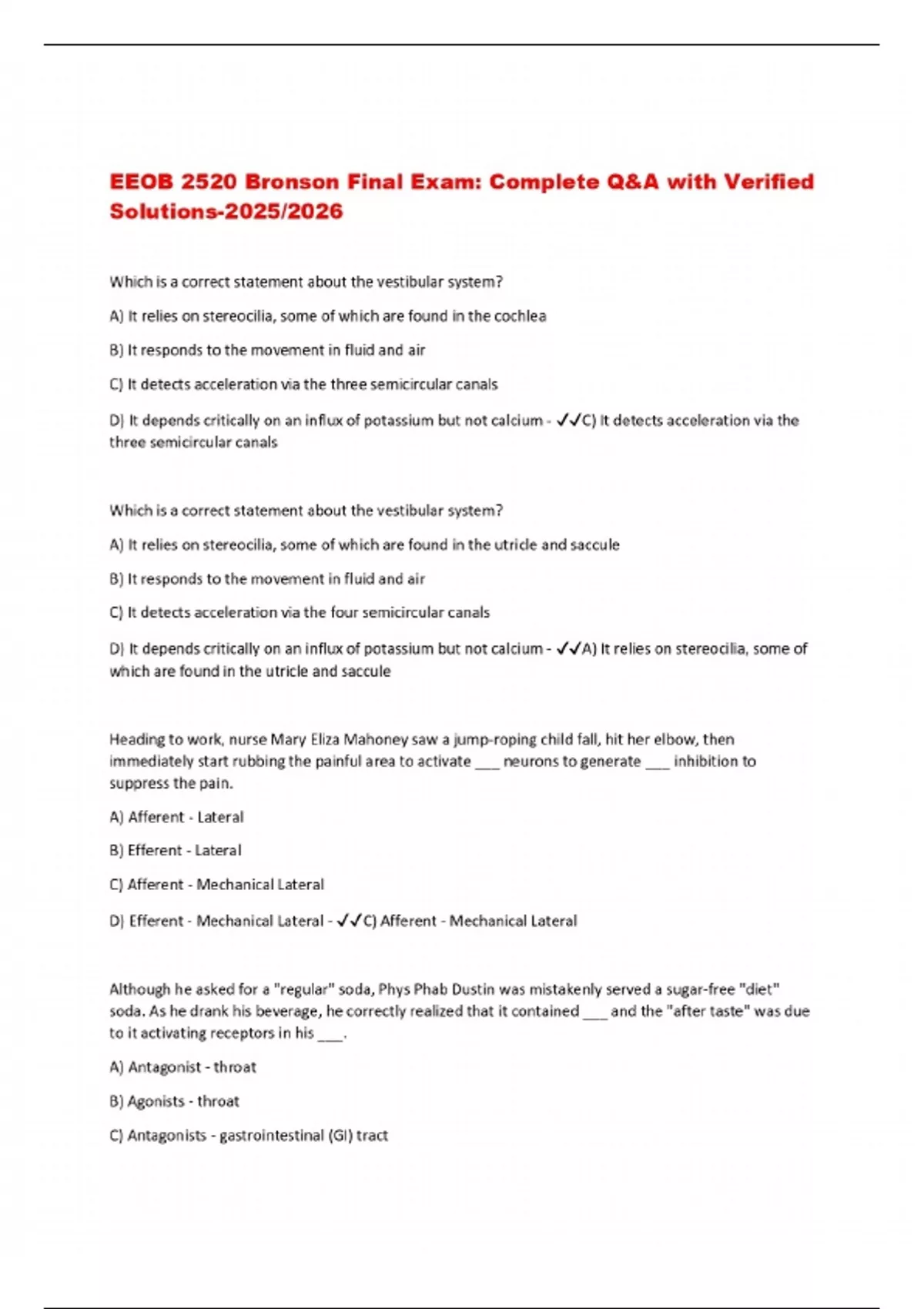 EEOB 2520 Bronson Final Exam: Complete Q&A with Verified Solutions-2025/2026

Which is a correct statement about the vestibular system?

A) It relies on stereocilia, some of which are found in the cochlea

B) It responds to the movement in fluid and air

C) It detects acceleration via the three semicircular canals

D) It depends critically on an influx of potassium but not calcium - ✓✓C) It detects acceleration via the three semicircular canals

Which is a correct statement about the vestibular system?

A) It relies on stereocilia, some of which are found in the utricle and saccule

B) It responds to the movement in fluid and air

C) It detects acceleration via the four semicircular canals

D) It depends critically on an influx of potassium but not calcium - ✓✓A) It relies on stereocilia, some of which are found in the utricle and saccule

Heading to work, nurse Mary Eliza Mahoney saw a jump-roping child fall, hit her elbow, then immediately start rubbing the painful area to activate ___ neurons to generate ___ inhibition to suppress the pain.

A) Afferent - Lateral

B) Efferent - Lateral

C) Afferent - Mechanical Lateral

D) Efferent - Mechanical Lateral - ✓✓C) Afferent - Mechanical Lateral

Although he asked for a "regular" soda, Phys Phab Dustin was mistakenly served a sugar-free "diet" soda. As he drank his beverage, he correctly realized that it contained ___ and the "after taste" was due to it activating receptors in his ___.

A) Antagonist - throat

B) Agonists - throat

C) Antagonists - gastrointestinal (GI) tract